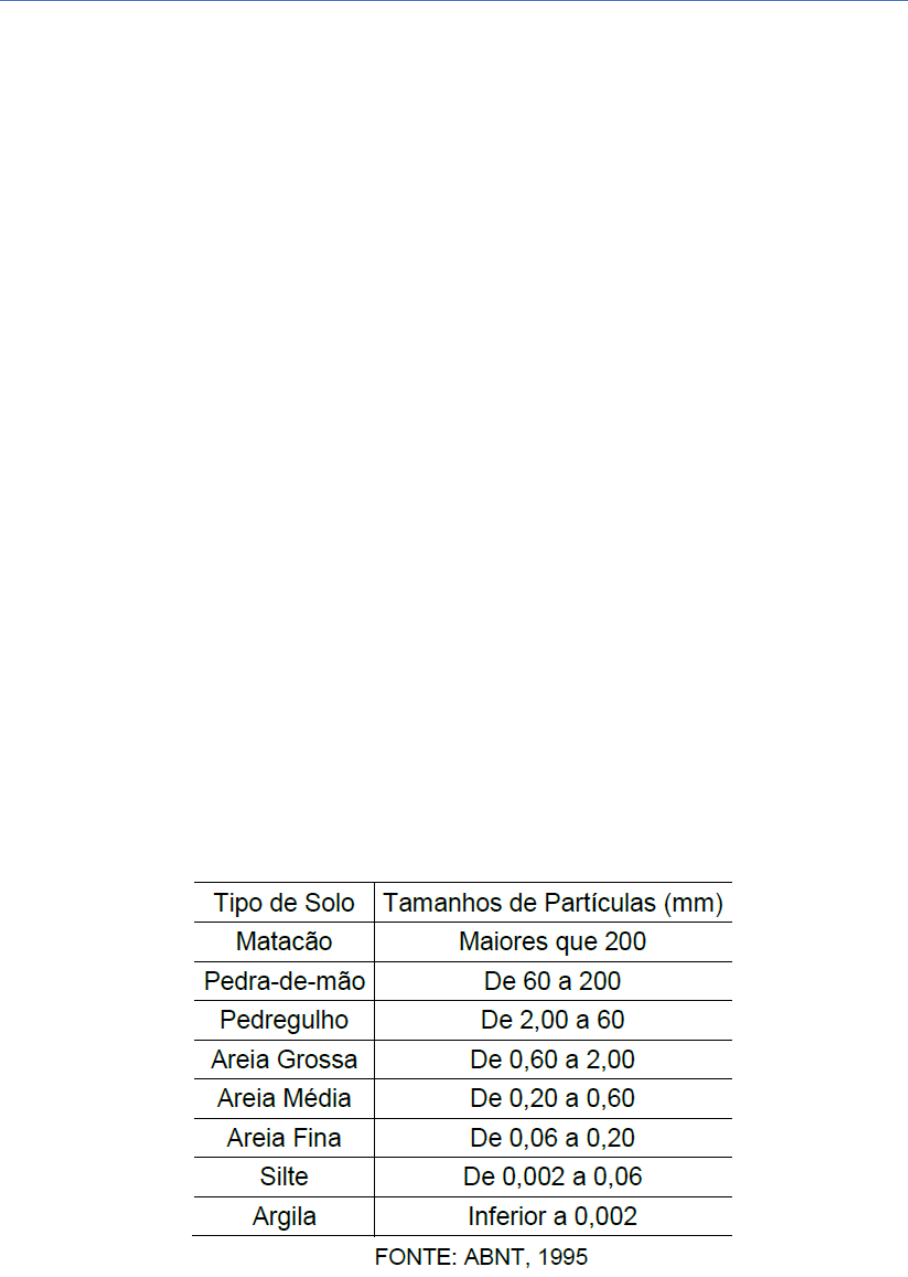 | Tipo de Solo | Tamanhos de Partículas (mm) |
|---|---|
| Matacão | Maiores que 200 |
| Pedra-de-mão | De 60 a 200 |
| Pedregulho | De 2,00 a 60 |
| Areia Grossa | De 0,60 a 2,00 |
| Areia Média | De 0,20 a 0,60 |
| Areia Fina | De 0,06 a 0,20 |
| Silte | De 0,002 a 0,06 |
| Argila | Inferior a 0,002 |

FONTE: ABNT, 1995